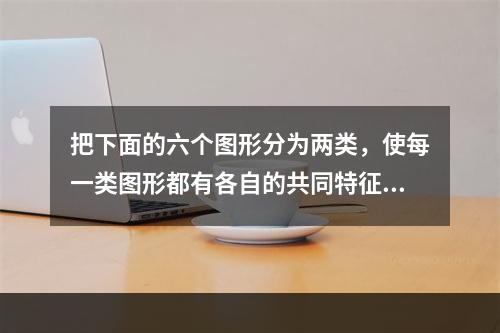 把下面的六个图形分为两类，使每一类图形都有各自的共同特征...